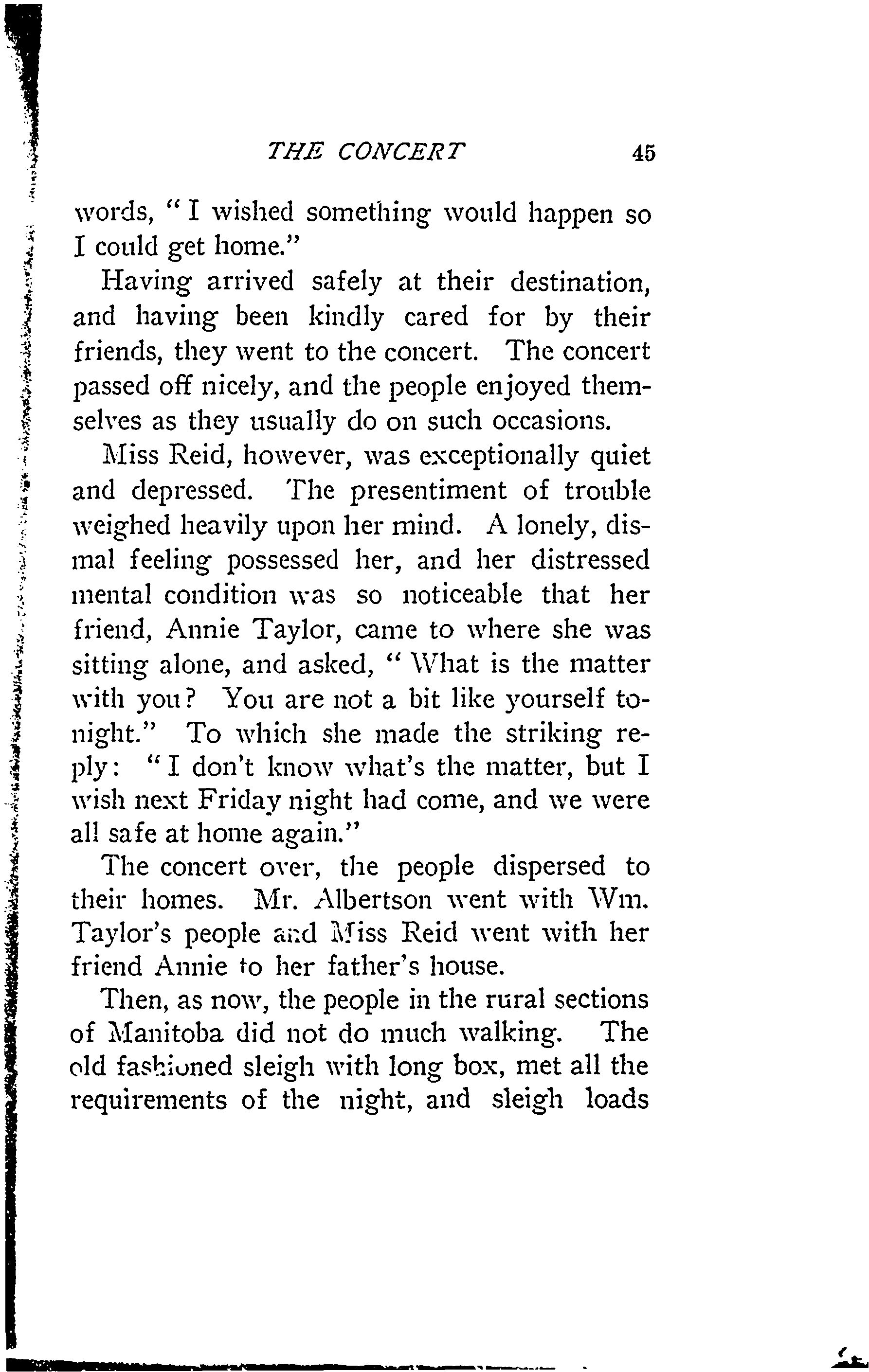 THE CONCERT 45

words, "I wished something would happen so I could get home."

Having arrived safely at their destination, and having been kindly cared for by their friends, they went to the concert. The concert passed off nicely, and the people enjoyed themselves as they usually do on such occasions.

Miss Reid, however, was exceptionally quiet and depressed. The presentiment of trouble weighed heavily upon her mind. A lonely, dismal feeling possessed her, and her distressed mental condition was so noticeable that her friend, Annie Taylor, came to where she was sitting alone, and asked, "What is the matter with you? You are not a bit like yourself tonight." To which she made the striking reply: "I don't know what's the matter, but I wish next Friday night had come, and we were all safe at home again."

The concert over, the people dispersed to their homes. Mr. Albertson went with Wm. Taylor's people and Miss Reid went with her friend Annie to her father's house.

Then, as now, the people in the rural sections of Manitoba did not do much walking. The old fashioned sleigh with long box, met all the requirements of the night, and sleigh loads